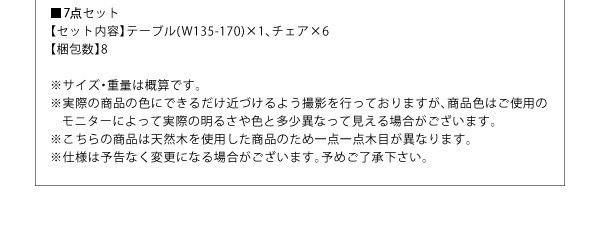 ■7点セット
【セット内容】テーブル(W135-170)×1、チェア×6
【梱包数】8

※サイズ・重量は概算です。
※実際の商品の色にできるだけ近づけるよう撮影を行っておりますが、商品色はご使用のモニターによって実際の明るさや色と多少異なって見える場合がございます。
※こちらの商品は天然木を使用した商品のため一点一点木目が異なります。
※仕様は予告なく変更になる場合がございます。予めご了承下さい。